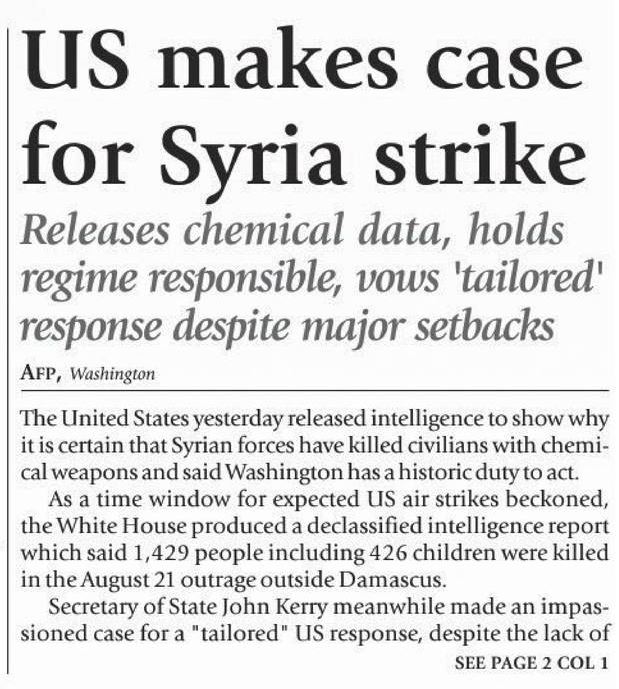 US makes case for Syria strike

Releases chemical data, holds regime responsible, vows 'tailored' response despite major setbacks

AFP, Washington

The United States yesterday released intelligence to show why it is certain that Syrian forces have killed civilians with chemical weapons and said Washington has a historic duty to act.

As a time window for expected US air strikes beckoned, the White House produced a declassified intelligence report which said 1,429 people including 426 children were killed in the August 21 outrage outside Damascus.

Secretary of State John Kerry meanwhile made an impassioned case for a "tailored" US response, despite the lack of

SEE PAGE 2 COL 1